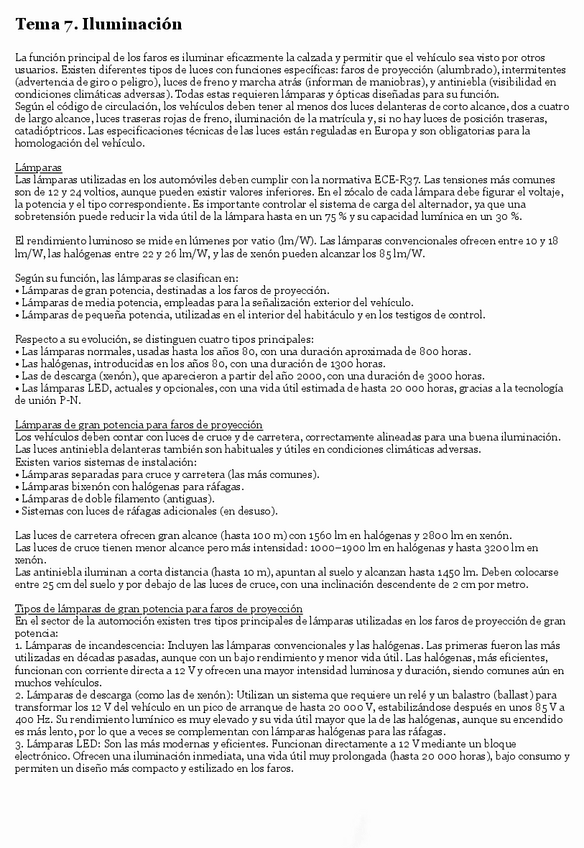 Tema 7. Iluminación

La función principal de los faros es iluminar eficazmente la calzada y permitir que el vehículo sea visto por otros usuarios. Existen diferentes tipos de luces con funciones específicas: faros de proyección (alumbrado), intermitentes (advertencia de giro o peligro), luces de freno y marcha atrás (informan de maniobras), y antiniebla (visibilidad en condiciones climáticas adversas). Todas estas requieren lámparas y ópticas diseñadas para su función.
Según el código de circulación, los vehículos deben tener al menos dos luces delanteras de corto alcance, dos a cuatro de largo alcance, luces traseras rojas de freno, iluminación de la matrícula y, si no hay luces de posición traseras, catadióptricos. Las especificaciones técnicas de las luces están reguladas en Europa y son obligatorias para la homologación del vehículo.

Lámparas
Las lámparas utilizadas en los automóviles deben cumplir con la normativa ECE-R37. Las tensiones más comunes son de 12 y 24 voltios, aunque pueden existir valores inferiores. En el zócalo de cada lámpara debe figurar el voltaje, la potencia y el tipo correspondiente. Es importante controlar el sistema de carga del alternador, ya que una sobretensión puede reducir la vida útil de la lámpara hasta en un 75 % y su capacidad lumínica en un 30 %.

El rendimiento luminoso se mide en lúmenes por vatio (lm/W). Las lámparas convencionales ofrecen entre 10 y 18 lm/W, las halógenas entre 22 y 26 lm/W, y las de xenón pueden alcanzar los 85 lm/W.

Según su función, las lámparas se clasifican en:
• Lámparas de gran potencia, destinadas a los faros de proyección.
• Lámparas de media potencia, empleadas para la señalización exterior del vehículo.
• Lámparas de pequeña potencia, utilizadas en el interior del habitáculo y en los testigos de control.

Respecto a su evolución, se distinguen cuatro tipos principales:
• Las lámparas normales, usadas hasta los años 80, con una duración aproximada de 800 horas.
• Las halógenas, introducidas en los años 80, con una duración de 1300 horas.
• Las de descarga (xenón), que aparecieron a partir del año 2000, con una duración de 3000 horas.
• Las lámparas LED, actuales y opcionales, con una vida útil estimada de hasta 20 000 horas, gracias a la tecnología de unión P-N.

Lámparas de gran potencia para faros de proyección
Los vehículos deben contar con luces de cruce y de carretera, correctamente alineadas para una buena iluminación. Las luces antiniebla delanteras también son habituales y útiles en condiciones climáticas adversas.
Existen varios sistemas de instalación:
• Lámparas separadas para cruce y carretera (las más comunes).
• Lámparas bixenón con halógenas para ráfagas.
• Lámparas de doble filamento (antiguas).
• Sistemas con luces de ráfagas adicionales (en desuso).

Las luces de carretera ofrecen gran alcance (hasta 100 m) con 1560 lm en halógenas y 2800 lm en xenón.
Las luces de cruce tienen menor alcance pero más intensidad: 1000–1900 lm en halógenas y hasta 3200 lm en xenón.
Las antiniebla iluminan a corta distancia (hasta 10 m), apuntan al suelo y alcanzan hasta 1450 lm. Deben colocarse entre 25 cm del suelo y por debajo de las luces de cruce, con una inclinación descendente de 2 cm por metro.

Tipos de lámparas de gran potencia para faros de proyección
En el sector de la automoción existen tres tipos principales de lámparas utilizadas en los faros de proyección de gran potencia:
1. Lámparas de incandescencia: Incluyen las lámparas convencionales y las halógenas. Las primeras fueron las más utilizadas en décadas pasadas, aunque con un bajo rendimiento y menor vida útil. Las halógenas, más eficientes, funcionan con corriente directa a 12 V y ofrecen una mayor intensidad luminosa y duración, siendo comunes aún en muchos vehículos.
2. Lámparas de descarga (como las de xenón): Utilizan un sistema que requiere un relé y un balastro (ballast) para transformar los 12 V del vehículo en un pico de arranque de hasta 20 000 V, estabilizándose después en unos 85 V a 400 Hz. Su rendimiento lumínico es muy elevado y su vida útil mayor que la de las halógenas, aunque su encendido es más lento, por lo que a veces se complementan con lámparas halógenas para las ráfagas.
3. Lámparas LED: Son las más modernas y eficientes. Funcionan directamente a 12 V mediante un bloque electrónico. Ofrecen una iluminación inmediata, una vida útil muy prolongada (hasta 20 000 horas), bajo consumo y permiten un diseño más compacto y estilizado en los faros.